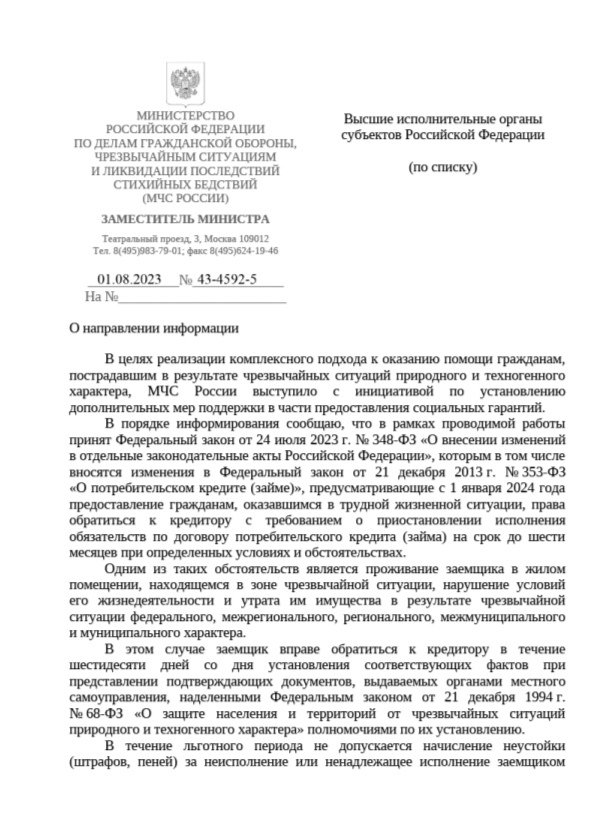 МИНИСТЕРСТВО
РОССИЙСКОЙ ФЕДЕРАЦИИ
ПО ДЕЛАМ ГРАЖДАНСКОЙ ОБОРОНЫ,
ЧРЕЗВЫЧАЙНЫМ СИТУАЦИЯМ
И ЛИКВИДАЦИИ ПОСЛЕДСТВИЙ
СТИХИЙНЫХ БЕДСТВИЙ
(МЧС РОССИИ)

ЗАМЕСТИТЕЛЬ МИНИСТРА

Театральный проезд, 3, Москва 109012
Тел. 8(495)983-79-01; факс 8(495)624-19-46

01.08.2023 № 43-4592-5
На №

Высшие исполнительные органы субъектов Российской Федерации

(по списку)

О направлении информации

В целях реализации комплексного подхода к оказанию помощи гражданам, пострадавшим в результате чрезвычайных ситуаций природного и техногенного характера, МЧС России выступило с инициативой по установлению дополнительных мер поддержки в части предоставления социальных гарантий.

В порядке информирования сообщаю, что в рамках проводимой работы принят Федеральный закон от 24 июля 2023 г. № 348-ФЗ «О внесении изменений в отдельные законодательные акты Российской Федерации», которым в том числе вносятся изменения в Федеральный закон от 21 декабря 2013 г. № 353-ФЗ «О потребительском кредите (займе)», предусматривающие с 1 января 2024 года предоставление гражданам, оказавшимся в трудной жизненной ситуации, права обратиться к кредитору с требованием о приостановлении исполнения обязательств по договору потребительского кредита (займа) на срок до шести месяцев при определенных условиях и обстоятельствах.

Одним из таких обстоятельств является проживание заемщика в жилом помещении, находящемся в зоне чрезвычайной ситуации, нарушение условий его жизнедеятельности и утрата им имущества в результате чрезвычайной ситуации федерального, межрегионального, регионального, межмуниципального и муниципального характера.

В этом случае заемщик вправе обратиться к кредитору в течение шестидесяти дней со дня установления соответствующих фактов при представлении подтверждающих документов, выдаваемых органами местного самоуправления, наделенными Федеральным законом от 21 декабря 1994 г. № 68-ФЗ «О защите населения и территорий от чрезвычайных ситуаций природного и техногенного характера» полномочиями по их установлению.

В течение льготного периода не допускается начисление неустойки (штрафов, пеней) за неисполнение или ненадлежащее исполнение заемщиком